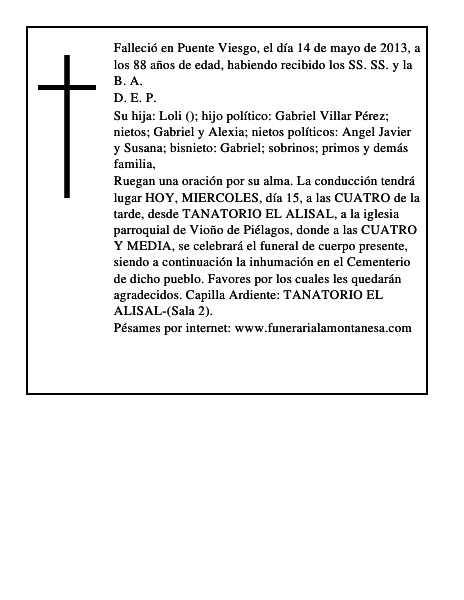 Falleció en Puente Viesgo, el día 14 de mayo de 2013, a los 88 años de edad, habiendo recibido los SS. SS. y la B. A.

D. E. P.

Su hija: Loli (); hijo político: Gabriel Villar Pérez; nietos; Gabriel y Alexia; nietos políticos: Angel Javier y Susana; bisnieto: Gabriel; sobrinos; primos y demás familia,

Ruegan una oración por su alma. La conducción tendrá lugar HOY, MIERCOLES, día 15, a las CUATRO de la tarde, desde TANATORIO EL ALISAL, a la iglesia parroquial de Vioño de Piélagos, donde a las CUATRO Y MEDIA, se celebrará el funeral de cuerpo presente, siendo a continuación la inhumación en el Cementerio de dicho pueblo. Favores por los cuales les quedarán agradecidos. Capilla Ardiente: TANATORIO EL ALISAL-(Sala 2).

Pésames por internet: www.funerarialamontanesa.com